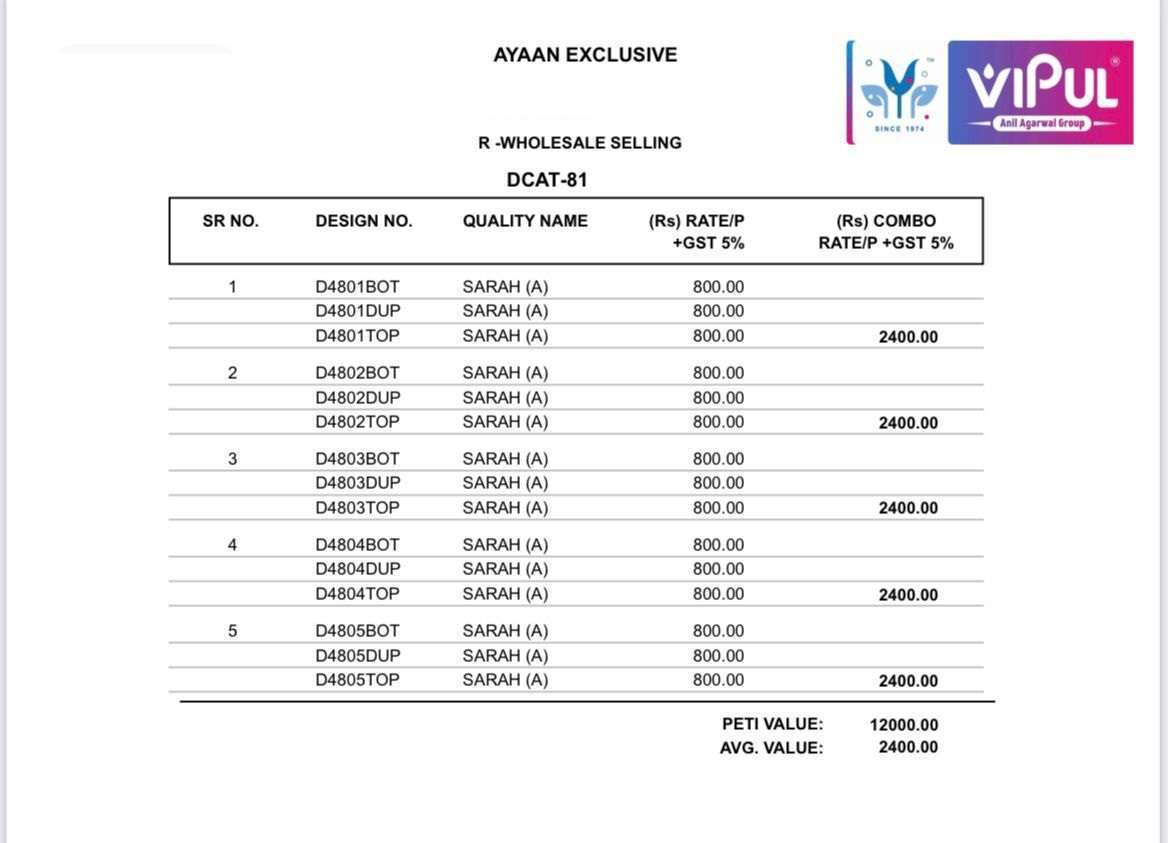 AYAAN EXCLUSIVE

SINCE 1974

VIPUL
Anil Agarwal Group

R -WHOLESALE SELLING

DCAT-81

| SR NO. | DESIGN NO. | QUALITY NAME | (Rs) RATE/P +GST 5% | (Rs) COMBO RATE/P +GST 5% |
|---|---|---|---|---|
| 1 | D4801BOT | SARAH (A) | 800.00 | |
| | D4801DUP | SARAH (A) | 800.00 | |
| | D4801TOP | SARAH (A) | 800.00 | 2400.00 |
| 2 | D4802BOT | SARAH (A) | 800.00 | |
| | D4802DUP | SARAH (A) | 800.00 | |
| | D4802TOP | SARAH (A) | 800.00 | 2400.00 |
| 3 | D4803BOT | SARAH (A) | 800.00 | |
| | D4803DUP | SARAH (A) | 800.00 | |
| | D4803TOP | SARAH (A) | 800.00 | 2400.00 |
| 4 | D4804BOT | SARAH (A) | 800.00 | |
| | D4804DUP | SARAH (A) | 800.00 | |
| | D4804TOP | SARAH (A) | 800.00 | 2400.00 |
| 5 | D4805BOT | SARAH (A) | 800.00 | |
| | D4805DUP | SARAH (A) | 800.00 | |
| | D4805TOP | SARAH (A) | 800.00 | 2400.00 |

PETI VALUE: 12000.00
AVG. VALUE: 2400.00